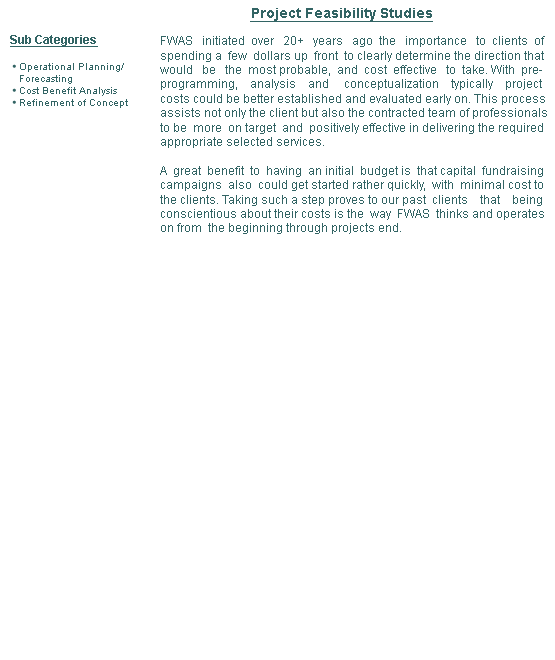 Project Feasibility Studies

Sub Categories

• Operational Planning/ Forecasting
• Cost Benefit Analysis
• Refinement of Concept

FWAS initiated over 20+ years ago the importance to clients of spending a few dollars up front to clearly determine the direction that would be the most probable, and cost effective to take. With pre-programming, analysis and conceptualization typically project costs could be better established and evaluated early on. This process assists not only the client but also the contracted team of professionals to be more on target and positively effective in delivering the required appropriate selected services.

A great benefit to having an initial budget is that capital fundraising campaigns also could get started rather quickly, with minimal cost to the clients. Taking such a step proves to our past clients that being conscientious about their costs is the way FWAS thinks and operates on from the beginning through projects end.